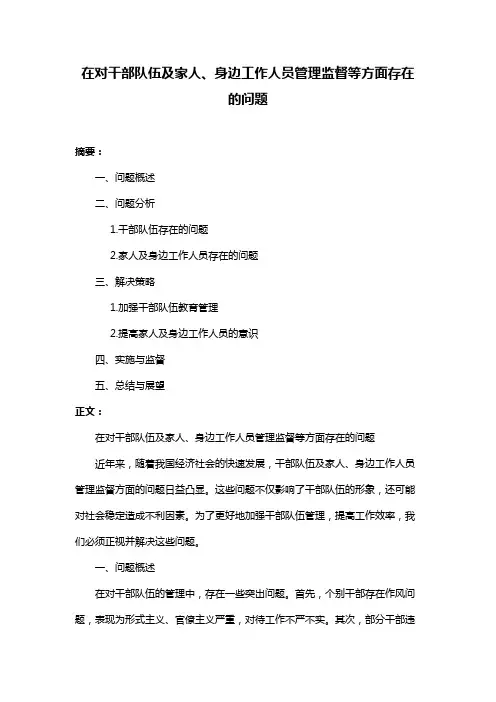 在对干部队伍及家人、身边工作人员管理监督等方面存在的问题

摘要：

一、问题概述

二、问题分析

1.干部队伍存在的问题

2.家人及身边工作人员存在的问题

三、解决策略

1.加强干部队伍教育管理

2.提高家人及身边工作人员的意识

四、实施与监督

五、总结与展望

正文：

在对干部队伍及家人、身边工作人员管理监督等方面存在的问题

近年来，随着我国经济社会的快速发展，干部队伍及家人、身边工作人员管理监督方面的问题日益凸显。这些问题不仅影响了干部队伍的形象，还可能对社会稳定造成不利因素。为了更好地加强干部队伍管理，提高工作效率，我们必须正视并解决这些问题。

一、问题概述

在对干部队伍的管理中，存在一些突出问题。首先，个别干部存在作风问题，表现为形式主义、官僚主义严重，对待工作不严不实。其次，部分干部违